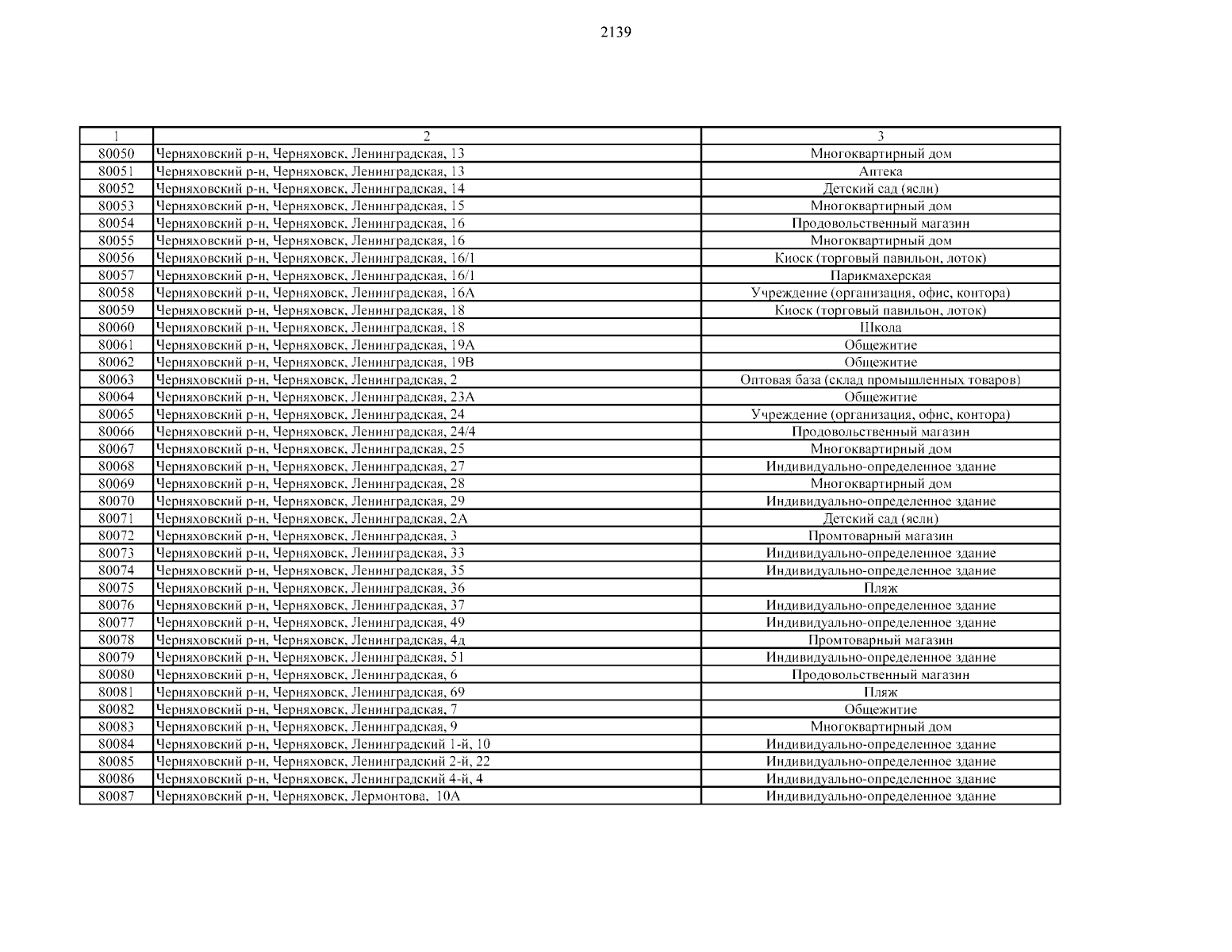 2139

| 1 | 2 | 3 |
|---|---|---|
| 80050 | Черняховский р-н, Черняховск, Ленинградская, 13 | Многоквартирный дом |
| 80051 | Черняховский р-н, Черняховск, Ленинградская, 13 | Аптека |
| 80052 | Черняховский р-н, Черняховск, Ленинградская, 14 | Детский сад (ясли) |
| 80053 | Черняховский р-н, Черняховск, Ленинградская, 15 | Многоквартирный дом |
| 80054 | Черняховский р-н, Черняховск, Ленинградская, 16 | Продовольственный магазин |
| 80055 | Черняховский р-н, Черняховск, Ленинградская, 16 | Многоквартирный дом |
| 80056 | Черняховский р-н, Черняховск, Ленинградская, 16/1 | Киоск (торговый павильон, лоток) |
| 80057 | Черняховский р-н, Черняховск, Ленинградская, 16/1 | Парикмахерская |
| 80058 | Черняховский р-н, Черняховск, Ленинградская, 16А | Учреждение (организация, офис, контора) |
| 80059 | Черняховский р-н, Черняховск, Ленинградская, 18 | Киоск (торговый павильон, лоток) |
| 80060 | Черняховский р-н, Черняховск, Ленинградская, 18 | Школа |
| 80061 | Черняховский р-н, Черняховск, Ленинградская, 19А | Общежитие |
| 80062 | Черняховский р-н, Черняховск, Ленинградская, 19В | Общежитие |
| 80063 | Черняховский р-н, Черняховск, Ленинградская, 2 | Оптовая база (склад промышленных товаров) |
| 80064 | Черняховский р-н, Черняховск, Ленинградская, 23А | Общежитие |
| 80065 | Черняховский р-н, Черняховск, Ленинградская, 24 | Учреждение (организация, офис, контора) |
| 80066 | Черняховский р-н, Черняховск, Ленинградская, 24/4 | Продовольственный магазин |
| 80067 | Черняховский р-н, Черняховск, Ленинградская, 25 | Многоквартирный дом |
| 80068 | Черняховский р-н, Черняховск, Ленинградская, 27 | Индивидуально-определенное здание |
| 80069 | Черняховский р-н, Черняховск, Ленинградская, 28 | Многоквартирный дом |
| 80070 | Черняховский р-н, Черняховск, Ленинградская, 29 | Индивидуально-определенное здание |
| 80071 | Черняховский р-н, Черняховск, Ленинградская, 2А | Детский сад (ясли) |
| 80072 | Черняховский р-н, Черняховск, Ленинградская, 3 | Промтоварный магазин |
| 80073 | Черняховский р-н, Черняховск, Ленинградская, 33 | Индивидуально-определенное здание |
| 80074 | Черняховский р-н, Черняховск, Ленинградская, 35 | Индивидуально-определенное здание |
| 80075 | Черняховский р-н, Черняховск, Ленинградская, 36 | Пляж |
| 80076 | Черняховский р-н, Черняховск, Ленинградская, 37 | Индивидуально-определенное здание |
| 80077 | Черняховский р-н, Черняховск, Ленинградская, 49 | Индивидуально-определенное здание |
| 80078 | Черняховский р-н, Черняховск, Ленинградская, 4д | Промтоварный магазин |
| 80079 | Черняховский р-н, Черняховск, Ленинградская, 51 | Индивидуально-определенное здание |
| 80080 | Черняховский р-н, Черняховск, Ленинградская, 6 | Продовольственный магазин |
| 80081 | Черняховский р-н, Черняховск, Ленинградская, 69 | Пляж |
| 80082 | Черняховский р-н, Черняховск, Ленинградская, 7 | Общежитие |
| 80083 | Черняховский р-н, Черняховск, Ленинградская, 9 | Многоквартирный дом |
| 80084 | Черняховский р-н, Черняховск, Ленинградский 1-й, 10 | Индивидуально-определенное здание |
| 80085 | Черняховский р-н, Черняховск, Ленинградский 2-й, 22 | Индивидуально-определенное здание |
| 80086 | Черняховский р-н, Черняховск, Ленинградский 4-й, 4 | Индивидуально-определенное здание |
| 80087 | Черняховский р-н, Черняховск, Лермонтова, 10А | Индивидуально-определенное здание |